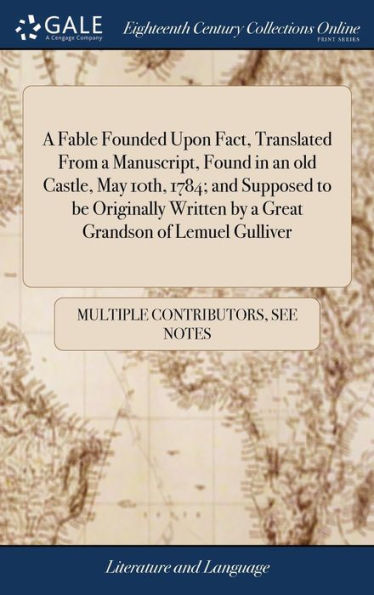 GALE
A Cengage Company

Eighteenth Century Collections Online
PRINT SERIES

A Fable Founded Upon Fact, Translated From a Manuscript, Found in an old Castle, May 10th, 1784; and Supposed to be Originally Written by a Great Grandson of Lemuel Gulliver

MULTIPLE CONTRIBUTORS, SEE NOTES

Literature and Language